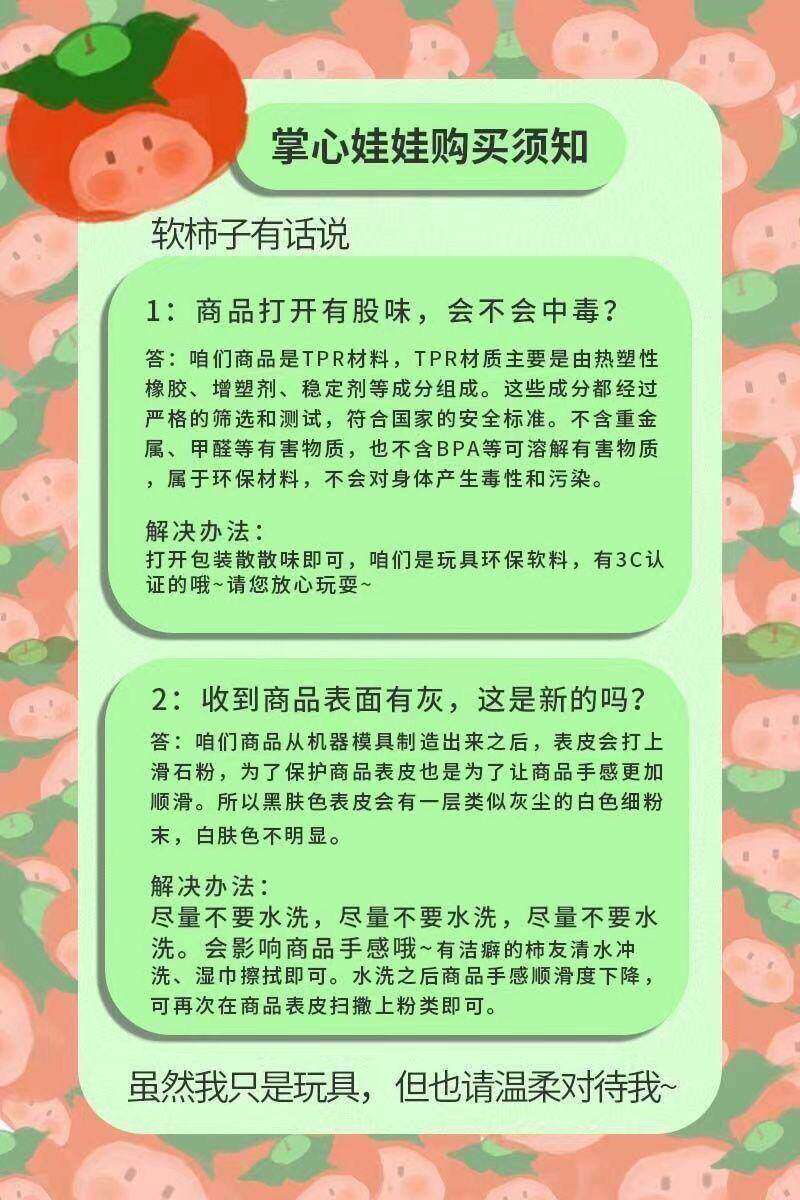 掌心娃娃购买须知

软柿子有话说

1：商品打开有股味，会不会中毒？

答：咱们商品是TPR材料，TPR材质主要是由热塑性橡胶、增塑剂、稳定剂等成分组成。这些成分都经过严格的筛选和测试，符合国家的安全标准。不含重金属、甲醛等有害物质，也不含BPA等可溶解有害物质，属于环保材料，不会对身体产生毒性和污染。

解决办法：
打开包装散散味即可，咱们是玩具环保软料，有3C认证的哦~请您放心玩耍~

2：收到商品表面有灰，这是新的吗？

答：咱们商品从机器模具制造出来之后，表皮会打上滑石粉，为了保护商品表皮也是为了让商品手感更加顺滑。所以黑肤色表皮会有一层类似灰尘的白色细粉末，白肤色不明显。

解决办法：
尽量不要水洗，尽量不要水洗，尽量不要水洗。会影响商品手感哦~有洁癖的柿友清水冲洗、湿巾擦拭即可。水洗之后商品手感顺滑度下降，可再次在商品表皮扫撒上粉类即可。

虽然我只是玩具，但也请温柔对待我~